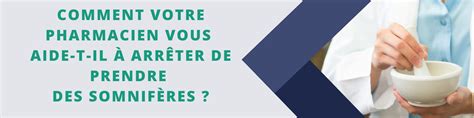 COMMENT VOTRE PHARMACIEN VOUS AIDE-T-IL À ARRÊTER DE PRENDRE DES SOMNIFÈRES ?